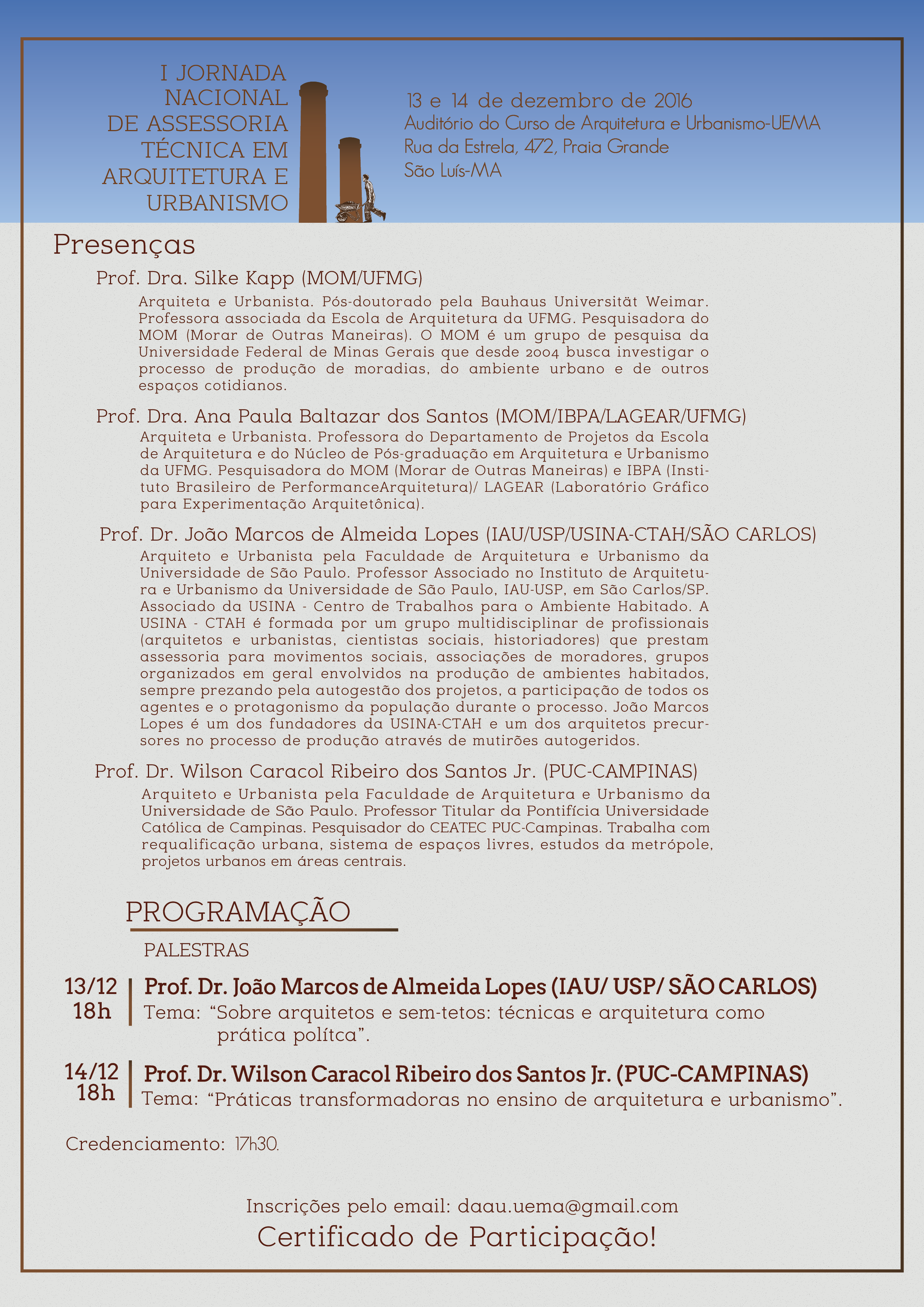 I JORNADA NACIONAL DE ASSESSORIA TÉCNICA EM ARQUITETURA E URBANISMO

13 e 14 de dezembro de 2016
Auditório do Curso de Arquitetura e Urbanismo-UEMA
Rua da Estrela, 472, Praia Grande
São Luís-MA

Presenças

Prof. Dra. Silke Kapp (MOM/UFMG)

Arquiteta e Urbanista. Pós-doutorado pela Bauhaus Universität Weimar. Professora associada da Escola de Arquitetura da UFMG. Pesquisadora do MOM (Morar de Outras Maneiras). O MOM é um grupo de pesquisa da Universidade Federal de Minas Gerais que desde 2004 busca investigar o processo de produção de moradias, do ambiente urbano e de outros espaços cotidianos.

Prof. Dra. Ana Paula Baltazar dos Santos (MOM/IBPA/LAGEAR/UFMG)

Arquiteta e Urbanista. Professora do Departamento de Projetos da Escola de Arquitetura e do Núcleo de Pós-graduação em Arquitetura e Urbanismo da UFMG. Pesquisadora do MOM (Morar de Outras Maneiras) e IBPA (Instituto Brasileiro de PerformanceArquitetura)/ LAGEAR (Laboratório Gráfico para Experimentação Arquitetônica).

Prof. Dr. João Marcos de Almeida Lopes (IAU/USP/USINA-CTAH/SÃO CARLOS)

Arquiteto e Urbanista pela Faculdade de Arquitetura e Urbanismo da Universidade de São Paulo. Professor Associado no Instituto de Arquitetura e Urbanismo da Universidade de São Paulo, IAU-USP, em São Carlos/SP. Associado da USINA - Centro de Trabalhos para o Ambiente Habitado. A USINA - CTAH é formada por um grupo multidisciplinar de profissionais (arquitetos e urbanistas, cientistas sociais, historiadores) que prestam assessoria para movimentos sociais, associações de moradores, grupos organizados em geral envolvidos na produção de ambientes habitados, sempre prezando pela autogestão dos projetos, a participação de todos os agentes e o protagonismo da população durante o processo. João Marcos Lopes é um dos fundadores da USINA-CTAH e um dos arquitetos precursores no processo de produção através de mutirões autogeridos.

Prof. Dr. Wilson Caracol Ribeiro dos Santos Jr. (PUC-CAMPINAS)

Arquiteto e Urbanista pela Faculdade de Arquitetura e Urbanismo da Universidade de São Paulo. Professor Titular da Pontifícia Universidade Católica de Campinas. Pesquisador do CEATEC PUC-Campinas. Trabalha com requalificação urbana, sistema de espaços livres, estudos da metrópole, projetos urbanos em áreas centrais.

PROGRAMAÇÃO

PALESTRAS

13/12
18h
Prof. Dr. João Marcos de Almeida Lopes (IAU/ USP/ SÃO CARLOS)
Tema: “Sobre arquitetos e sem-tetos: técnicas e arquitetura como prática polítca”.

14/12
18h
Prof. Dr. Wilson Caracol Ribeiro dos Santos Jr. (PUC-CAMPINAS)
Tema: “Práticas transformadoras no ensino de arquitetura e urbanismo”.

Credenciamento: 17h30.

Inscrições pelo email: daau.uema@gmail.com
Certificado de Participação!